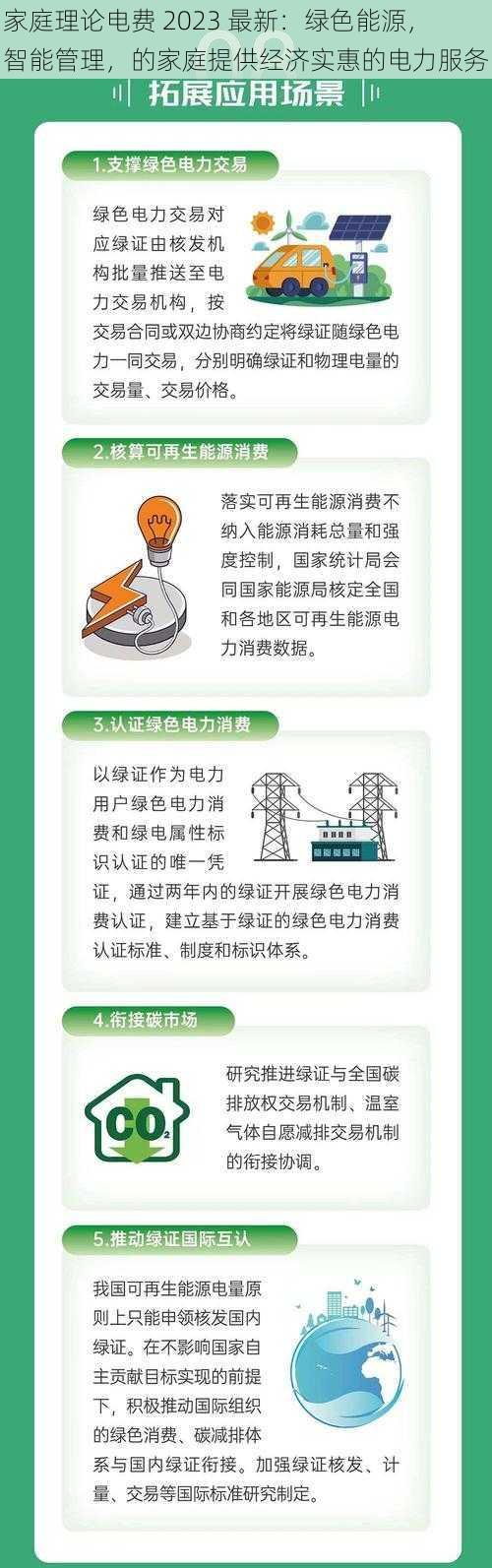 家庭理论电费 2023 最新：绿色能源，智能管理，的家庭提供经济实惠的电力服务

拓展应用场景

1.支撑绿色电力交易

绿色电力交易对应绿证由核发机构批量推送至电力交易机构，按交易合同或双边协商约定将绿证随绿色电力一同交易，分别明确绿证和物理电量的交易量、交易价格。

2.核算可再生能源消费

落实可再生能源消费不纳入能源消耗总量和强度控制，国家统计局会同国家能源局核定全国和各地区可再生能源电力消费数据。

3.认证绿色电力消费

以绿证作为电力用户绿色电力消费和绿电属性标识认证的唯一凭证，通过两年内的绿证开展绿色电力消费认证，建立基于绿证的绿色电力消费认证标准、制度和标识体系。

4.衔接碳市场

$CO_2$

研究推进绿证与全国碳排放权交易机制、温室气体自愿减排交易机制的衔接协调。

5.推动绿证国际互认

我国可再生能源电量原则上只能申领核发国内绿证。在不影响国家自主贡献目标实现的前提下，积极推动国际组织的绿色消费、碳减排体系与国内绿证衔接。加强绿证核发、计量、交易等国际标准研究制定。